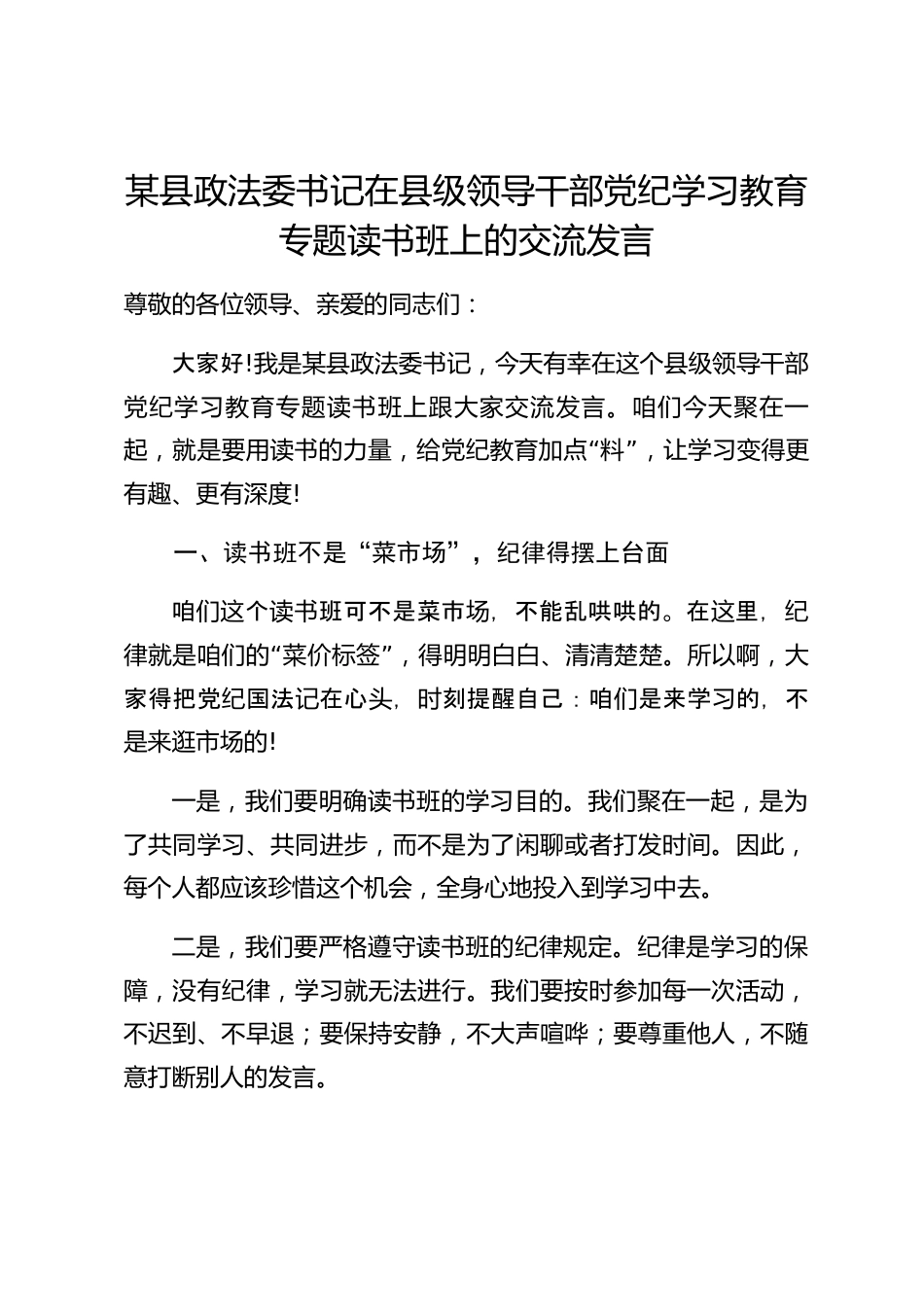 某县政法委书记在县级领导干部党纪学习教育专题读书班上的交流发言

尊敬的各位领导、亲爱的同志们：

大家好!我是某县政法委书记，今天有幸在这个县级领导干部党纪学习教育专题读书班上跟大家交流发言。咱们今天聚在一起，就是要用读书的力量，给党纪教育加点“料”，让学习变得更有趣、更有深度!

一、读书班不是“菜市场”，纪律得摆上台面

咱们这个读书班可不是菜市场，不能乱哄哄的。在这里，纪律就是咱们的“菜价标签”，得明明白白、清清楚楚。所以啊，大家得把党纪国法记在心头，时刻提醒自己：咱们是来学习的，不是来逛市场的!

一是，我们要明确读书班的学习目的。我们聚在一起，是为了共同学习、共同进步，而不是为了闲聊或者打发时间。因此，每个人都应该珍惜这个机会，全身心地投入到学习中去。

二是，我们要严格遵守读书班的纪律规定。纪律是学习的保障，没有纪律，学习就无法进行。我们要按时参加每一次活动，不迟到、不早退；要保持安静，不大声喧哗；要尊重他人，不随意打断别人的发言。